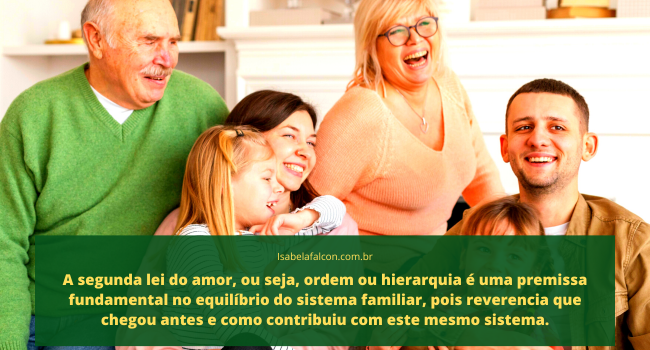 Isabelafalcon.com.br

A segunda lei do amor, ou seja, ordem ou hierarquia é uma premissa fundamental no equilíbrio do sistema familiar, pois reverencia que chegou antes e como contribuiu com este mesmo sistema.